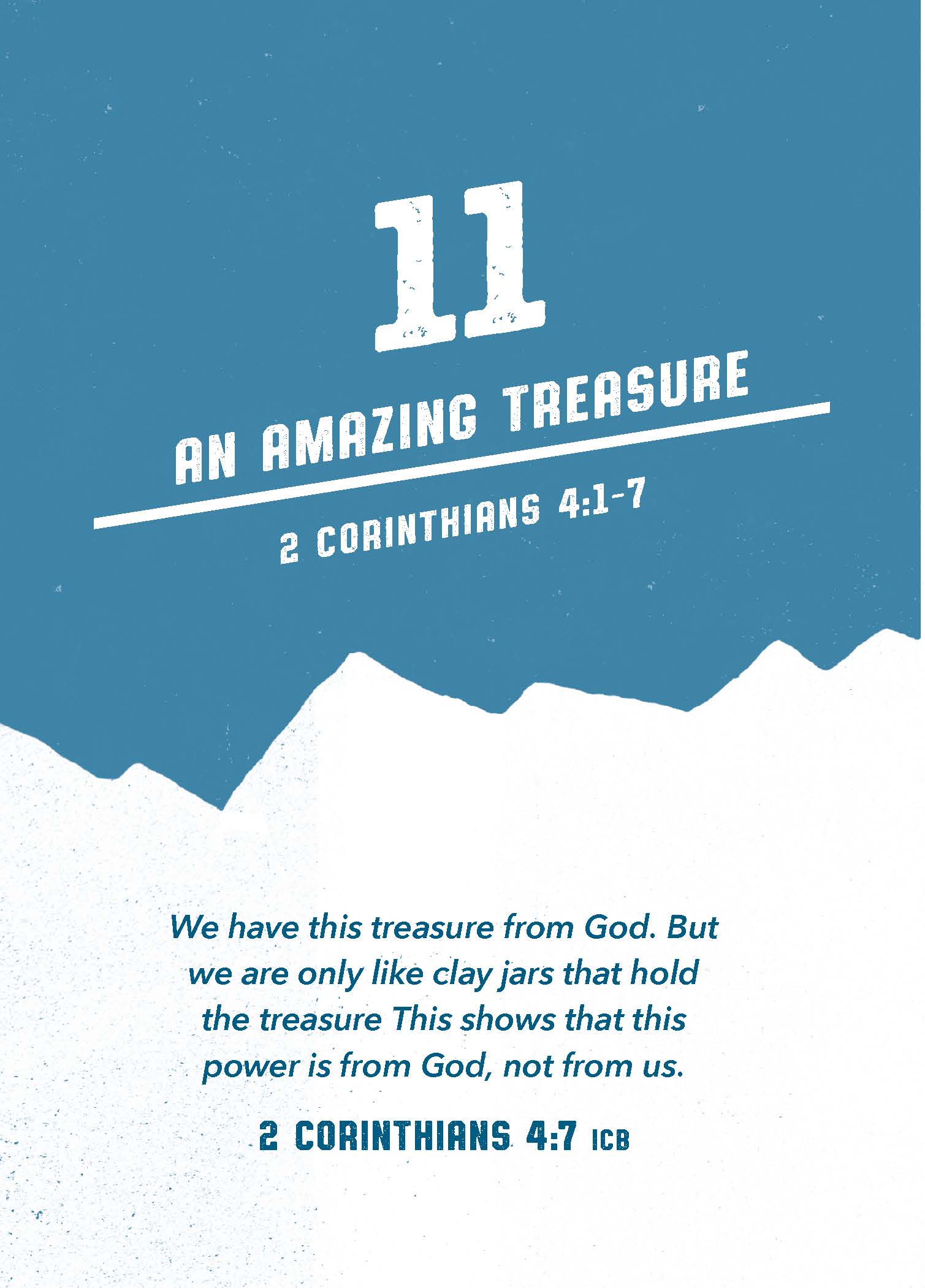 11

AN AMAZING TREASURE

2 CORINTHIANS 4:1-7

We have this treasure from God. But we are only like clay jars that hold the treasure This shows that this power is from God, not from us.

2 CORINTHIANS 4:7 ICB